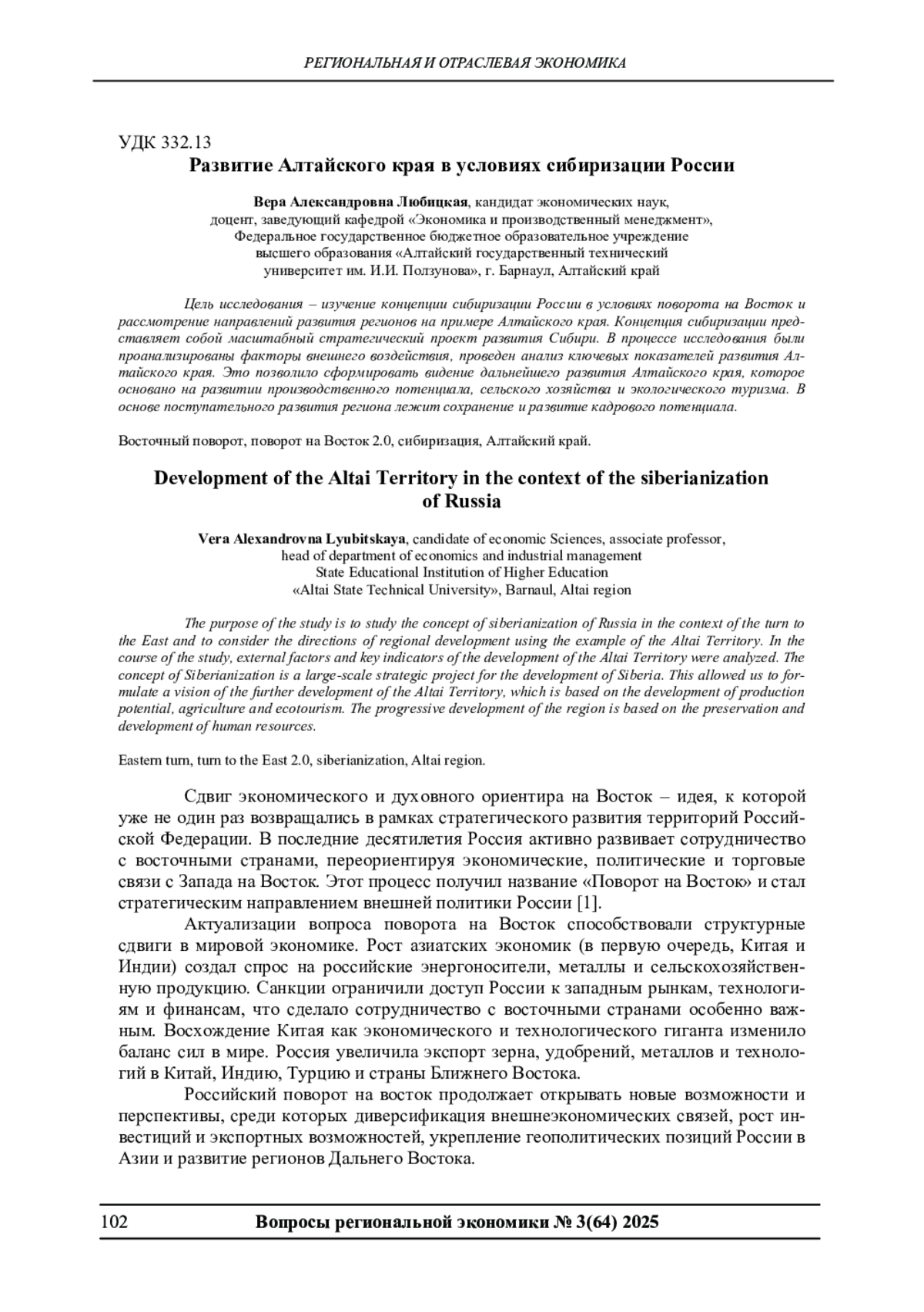 РЕГИОНАЛЬНАЯ И ОТРАСЛЕВАЯ ЭКОНОМИКА

УДК 332.13
Развитие Алтайского края в условиях сибиризации России

Вера Александровна Любицкая, кандидат экономических наук, доцент, заведующий кафедрой «Экономика и производственный менеджмент», Федеральное государственное бюджетное образовательное учреждение высшего образования «Алтайский государственный технический университет им. И.И. Ползунова», г. Барнаул, Алтайский край

Цель исследования – изучение концепции сибиризации России в условиях поворота на Восток и рассмотрение направлений развития регионов на примере Алтайского края. Концепция сибиризации представляет собой масштабный стратегический проект развития Сибири. В процессе исследования были проанализированы факторы внешнего воздействия, проведен анализ ключевых показателей развития Алтайского края. Это позволило сформировать видение дальнейшего развития Алтайского края, которое основано на развитии производственного потенциала, сельского хозяйства и экологического туризма. В основе поступательного развития региона лежит сохранение и развитие кадрового потенциала.

Восточный поворот, поворот на Восток 2.0, сибиризация, Алтайский край.

Development of the Altai Territory in the context of the siberianization of Russia

Vera Alexandrovna Lyubitskaya, candidate of economic Sciences, associate professor, head of department of economics and industrial management State Educational Institution of Higher Education «Altai State Technical University», Barnaul, Altai region

The purpose of the study is to study the concept of siberianization of Russia in the context of the turn to the East and to consider the directions of regional development using the example of the Altai Territory. In the course of the study, external factors and key indicators of the development of the Altai Territory were analyzed. The concept of Siberianization is a large-scale strategic project for the development of Siberia. This allowed us to formulate a vision of the further development of the Altai Territory, which is based on the development of production potential, agriculture and ecotourism. The progressive development of the region is based on the preservation and development of human resources.

Eastern turn, turn to the East 2.0, siberianization, Altai region.

Сдвиг экономического и духовного ориентира на Восток – идея, к которой уже не один раз возвращались в рамках стратегического развития территорий Российской Федерации. В последние десятилетия Россия активно развивает сотрудничество с восточными странами, переориентируя экономические, политические и торговые связи с Запада на Восток. Этот процесс получил название «Поворот на Восток» и стал стратегическим направлением внешней политики России [1].

Актуализации вопроса поворота на Восток способствовали структурные сдвиги в мировой экономике. Рост азиатских экономик (в первую очередь, Китая и Индии) создал спрос на российские энергоносители, металлы и сельскохозяйственную продукцию. Санкции ограничили доступ России к западным рынкам, технологиям и финансам, что сделало сотрудничество с восточными странами особенно важным. Восхождение Китая как экономического и технологического гиганта изменило баланс сил в мире. Россия увеличила экспорт зерна, удобрений, металлов и технологий в Китай, Индию, Турцию и страны Ближнего Востока.

Российский поворот на восток продолжает открывать новые возможности и перспективы, среди которых диверсификация внешнеэкономических связей, рост инвестиций и экспортных возможностей, укрепление геополитических позиций России в Азии и развитие регионов Дальнего Востока.

102 Вопросы региональной экономики № 3(64) 2025